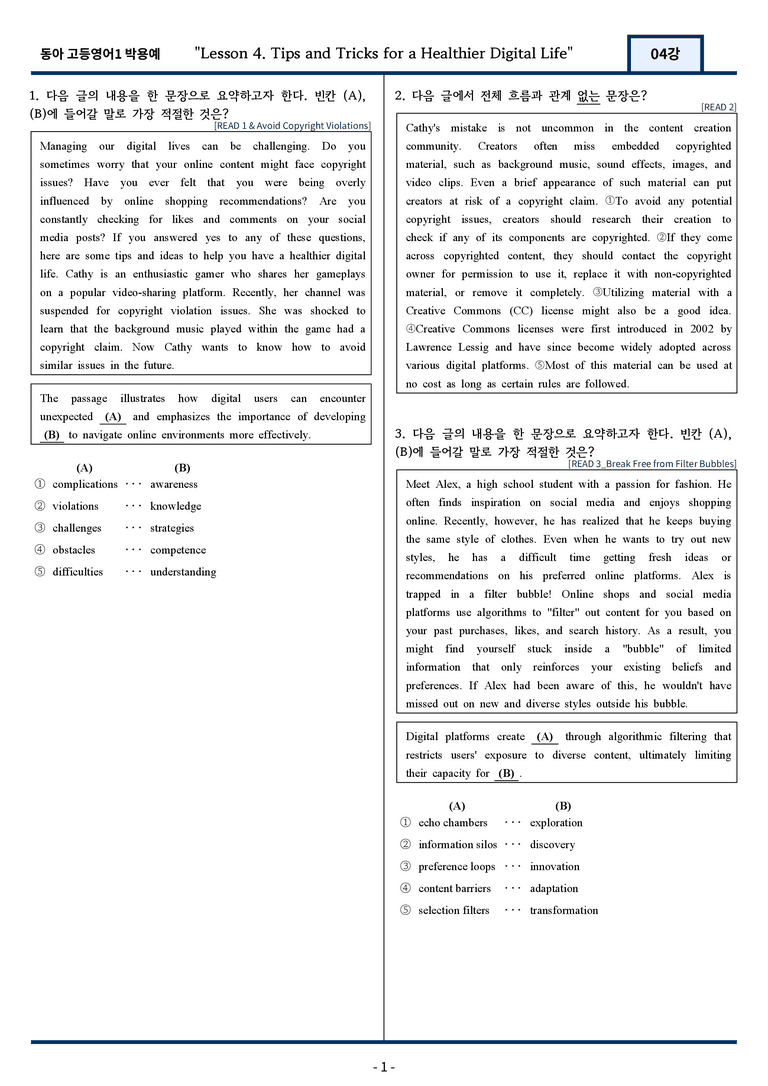 동아 고등영어1 박용예 "Lesson 4. Tips and Tricks for a Healthier Digital Life" 04강

1. 다음 글의 내용을 한 문장으로 요약하고자 한다. 빈칸 (A), (B)에 들어갈 말로 가장 적절한 것은?

[READ 1 & Avoid Copyright Violations]

Managing our digital lives can be challenging. Do you sometimes worry that your online content might face copyright issues? Have you ever felt that you were being overly influenced by online shopping recommendations? Are you constantly checking for likes and comments on your social media posts? If you answered yes to any of these questions, here are some tips and ideas to help you have a healthier digital life. Cathy is an enthusiastic gamer who shares her gameplays on a popular video-sharing platform. Recently, her channel was suspended for copyright violation issues. She was shocked to learn that the background music played within the game had a copyright claim. Now Cathy wants to know how to avoid similar issues in the future.

The passage illustrates how digital users can encounter unexpected (A) and emphasizes the importance of developing (B) to navigate online environments more effectively.

(A) (B)
① complications ··· awareness
② violations ··· knowledge
③ challenges ··· strategies
④ obstacles ··· competence
⑤ difficulties ··· understanding

2. 다음 글에서 전체 흐름과 관계 없는 문장은?

[READ 2]

Cathy's mistake is not uncommon in the content creation community. Creators often miss embedded copyrighted material, such as background music, sound effects, images, and video clips. Even a brief appearance of such material can put creators at risk of a copyright claim. ①To avoid any potential copyright issues, creators should research their creation to check if any of its components are copyrighted. ②If they come across copyrighted content, they should contact the copyright owner for permission to use it, replace it with non-copyrighted material, or remove it completely. ③Utilizing material with a Creative Commons (CC) license might also be a good idea. ④Creative Commons licenses were first introduced in 2002 by Lawrence Lessig and have since become widely adopted across various digital platforms. ⑤Most of this material can be used at no cost as long as certain rules are followed.

3. 다음 글의 내용을 한 문장으로 요약하고자 한다. 빈칸 (A), (B)에 들어갈 말로 가장 적절한 것은?

[READ 3_Break Free from Filter Bubbles]

Meet Alex, a high school student with a passion for fashion. He often finds inspiration on social media and enjoys shopping online. Recently, however, he has realized that he keeps buying the same style of clothes. Even when he wants to try out new styles, he has a difficult time getting fresh ideas or recommendations on his preferred online platforms. Alex is trapped in a filter bubble! Online shops and social media platforms use algorithms to "filter" out content for you based on your past purchases, likes, and search history. As a result, you might find yourself stuck inside a "bubble" of limited information that only reinforces your existing beliefs and preferences. If Alex had been aware of this, he wouldn't have missed out on new and diverse styles outside his bubble.

Digital platforms create (A) through algorithmic filtering that restricts users' exposure to diverse content, ultimately limiting their capacity for (B).

(A) (B)
① echo chambers ··· exploration
② information silos ··· discovery
③ preference loops ··· innovation
④ content barriers ··· adaptation
⑤ selection filters ··· transformation

- 1 -